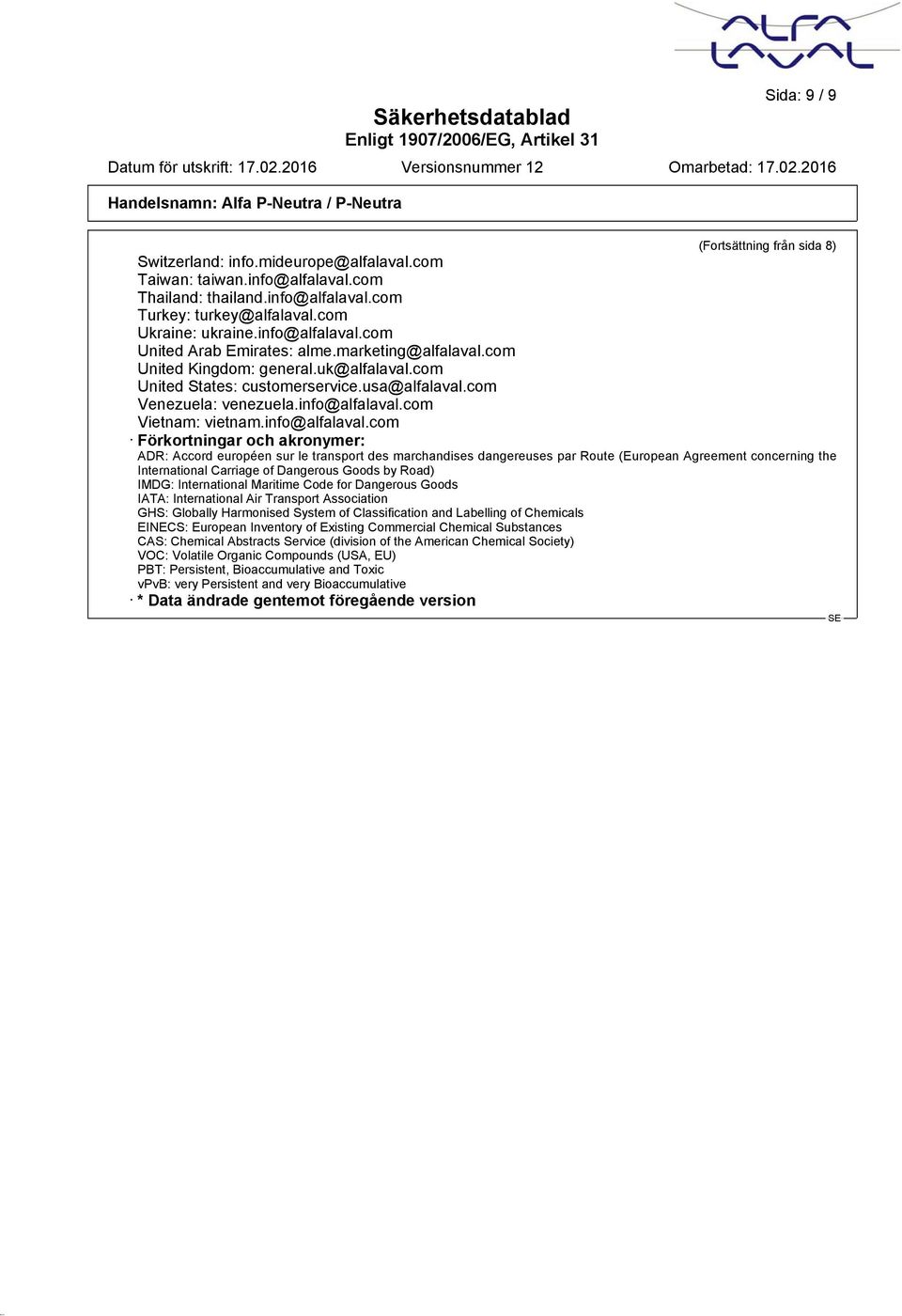 ALFA LAVAL

Sida: 9 / 9

Säkerhetsdatablad
Enligt 1907/2006/EG, Artikel 31

Datum för utskrift: 17.02.2016 Versionsnummer 12 Omarbetad: 17.02.2016

Handelsnamn: Alfa P-Neutra / P-Neutra

(Fortsättning från sida 8)

Switzerland: info.mideurope@alfalaval.com
Taiwan: taiwan.info@alfalaval.com
Thailand: thailand.info@alfalaval.com
Turkey: turkey@alfalaval.com
Ukraine: ukraine.info@alfalaval.com
United Arab Emirates: alme.marketing@alfalaval.com
United Kingdom: general.uk@alfalaval.com
United States: customerservice.usa@alfalaval.com
Venezuela: venezuela.info@alfalaval.com
Vietnam: vietnam.info@alfalaval.com

· Förkortningar och akronymer:
ADR: Accord européen sur le transport des marchandises dangereuses par Route (European Agreement concerning the International Carriage of Dangerous Goods by Road)
IMDG: International Maritime Code for Dangerous Goods
IATA: International Air Transport Association
GHS: Globally Harmonised System of Classification and Labelling of Chemicals
EINECS: European Inventory of Existing Commercial Chemical Substances
CAS: Chemical Abstracts Service (division of the American Chemical Society)
VOC: Volatile Organic Compounds (USA, EU)
PBT: Persistent, Bioaccumulative and Toxic
vPvB: very Persistent and very Bioaccumulative

· * Data ändrade gentemot föregående version

SE